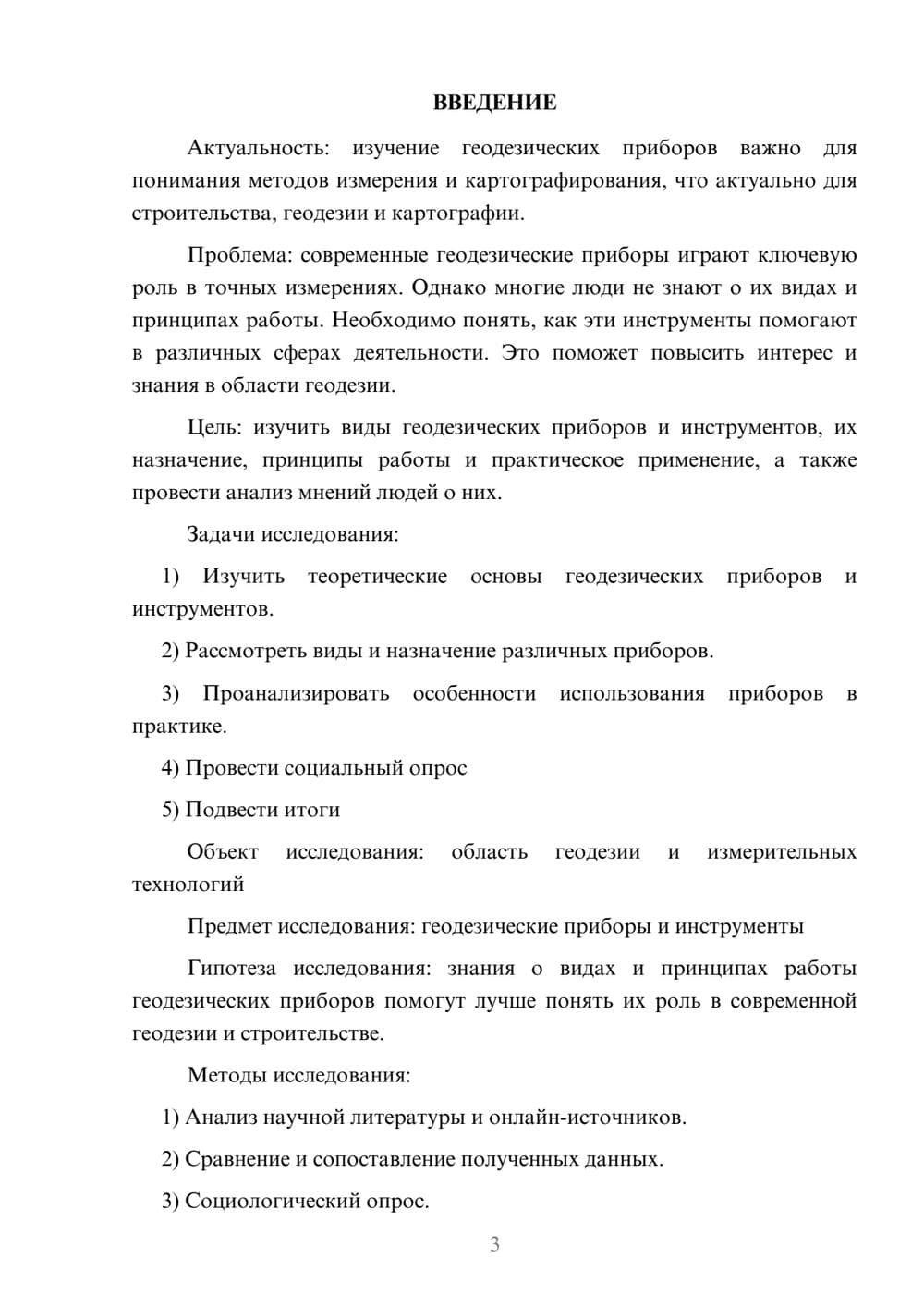 ВВЕДЕНИЕ

Актуальность: изучение геодезических приборов важно для понимания методов измерения и картографирования, что актуально для строительства, геодезии и картографии.

Проблема: современные геодезические приборы играют ключевую роль в точных измерениях. Однако многие люди не знают о их видах и принципах работы. Необходимо понять, как эти инструменты помогают в различных сферах деятельности. Это поможет повысить интерес и знания в области геодезии.

Цель: изучить виды геодезических приборов и инструментов, их назначение, принципы работы и практическое применение, а также провести анализ мнений людей о них.

Задачи исследования:

1) Изучить теоретические основы геодезических приборов и инструментов.

2) Рассмотреть виды и назначение различных приборов.

3) Проанализировать особенности использования приборов в практике.

4) Провести социальный опрос

5) Подвести итоги

Объект исследования: область геодезии и измерительных технологий

Предмет исследования: геодезические приборы и инструменты

Гипотеза исследования: знания о видах и принципах работы геодезических приборов помогут лучше понять их роль в современной геодезии и строительстве.

Методы исследования:

1) Анализ научной литературы и онлайн-источников.

2) Сравнение и сопоставление полученных данных.

3) Социологический опрос.

3